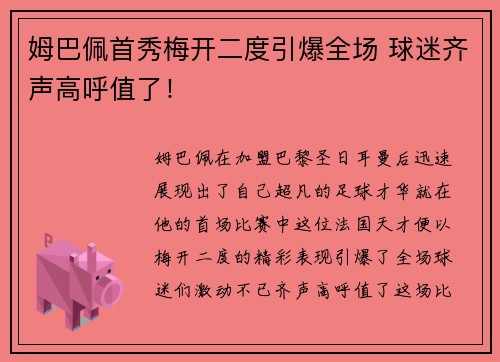 姆巴佩首秀梅开二度引爆全场 球迷齐声高呼值了！

姆巴佩在加盟巴黎圣日耳曼后迅速展现出了自己超凡的足球才华就在他的首场比赛中这位法国天才便以梅开二度的精彩表现引爆了全场球迷们激动不已齐声高呼值了这场比